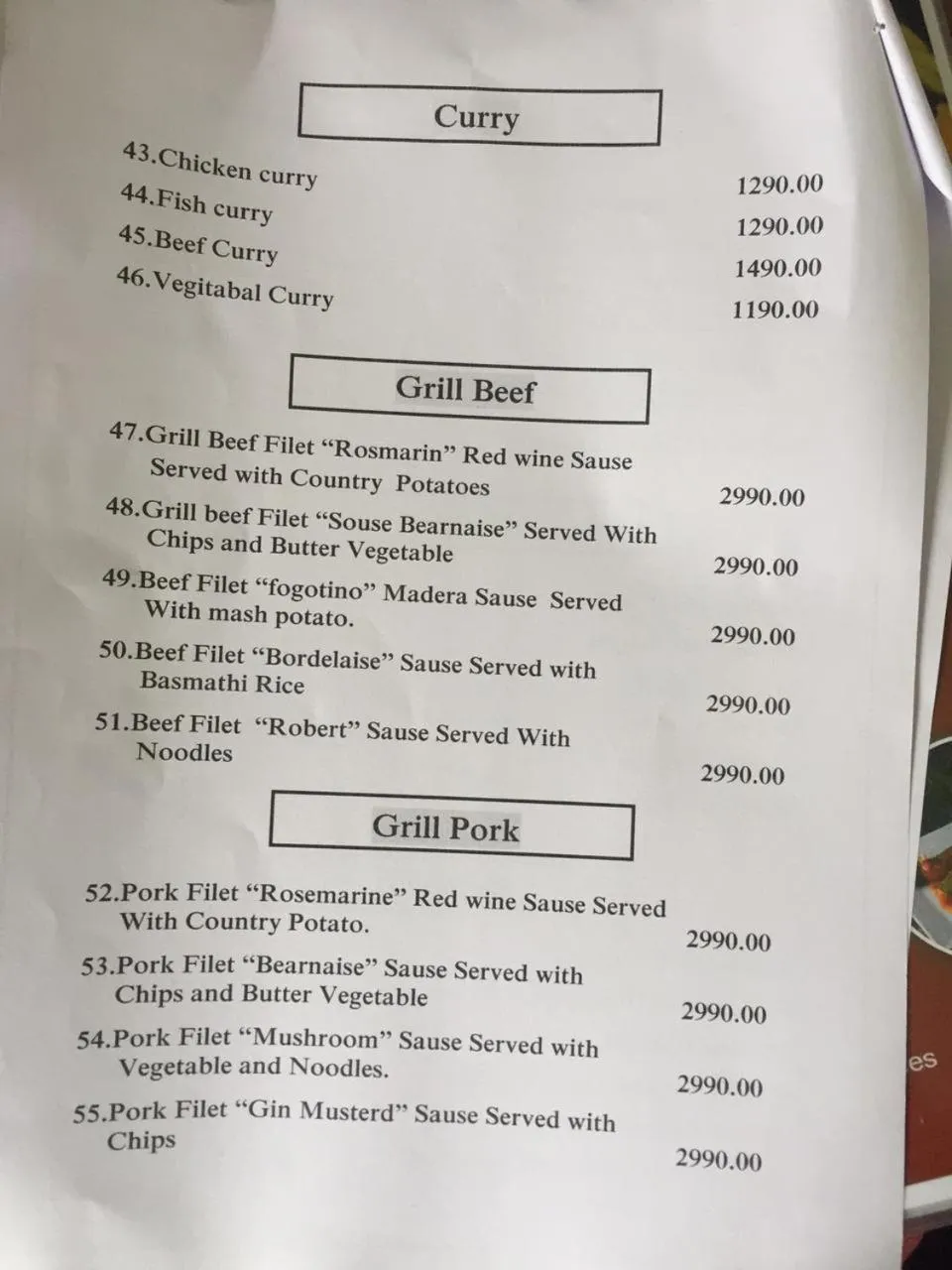 Curry

43.Chicken curry 1290.00

44.Fish curry 1290.00

45.Beef Curry 1490.00

46.Vegitabal Curry 1190.00

Grill Beef

47.Grill Beef Filet “Rosmarin” Red wine Sause Served with Country Potatoes 2990.00

48.Grill beef Filet “Souse Bearnaise” Served With Chips and Butter Vegetable 2990.00

49.Beef Filet “fogotino” Madera Sause Served With mash potato. 2990.00

50.Beef Filet “Bordelaise” Sause Served with Basmathi Rice 2990.00

51.Beef Filet “Robert” Sause Served With Noodles 2990.00

Grill Pork

52.Pork Filet “Rosemarine” Red wine Sause Served With Country Potato. 2990.00

53.Pork Filet “Bearnaise” Sause Served with Chips and Butter Vegetable 2990.00

54.Pork Filet “Mushroom” Sause Served with Vegetable and Noodles. 2990.00

55.Pork Filet “Gin Musterd” Sause Served with Chips 2990.00

es